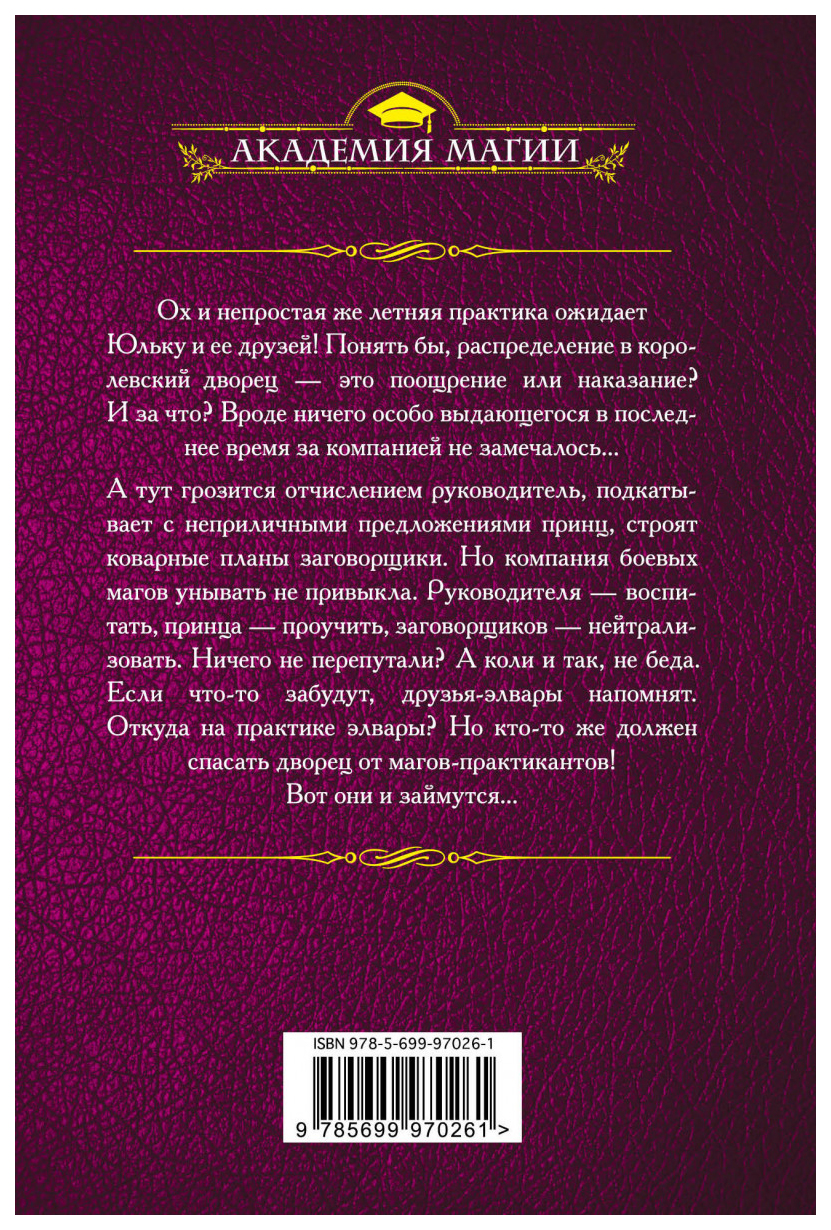 АКАДЕМИЯ МАГИИ

Ох и непростая же летняя практика ожидает Юльку и ее друзей! Понять бы, распределение в королевский дворец — это поощрение или наказание? И за что? Вроде ничего особо выдающегося в последнее время за компанией не замечалось...

А тут грозится отчислением руководитель, подкатывает с неприличными предложениями принц, строят коварные планы заговорщики. Но компания боевых магов унывать не привыкла. Руководителя — воспитать, принца — проучить, заговорщиков — нейтрализовать. Ничего не перепутали? А коли и так, не беда. Если что-то забудут, друзья-элвары напомнят. Откуда на практике элвары? Но кто-то же должен спасать дворец от магов-практикантов!
Вот они и займутся...

ISBN 978-5-699-97026-1

9 785699 970261 >